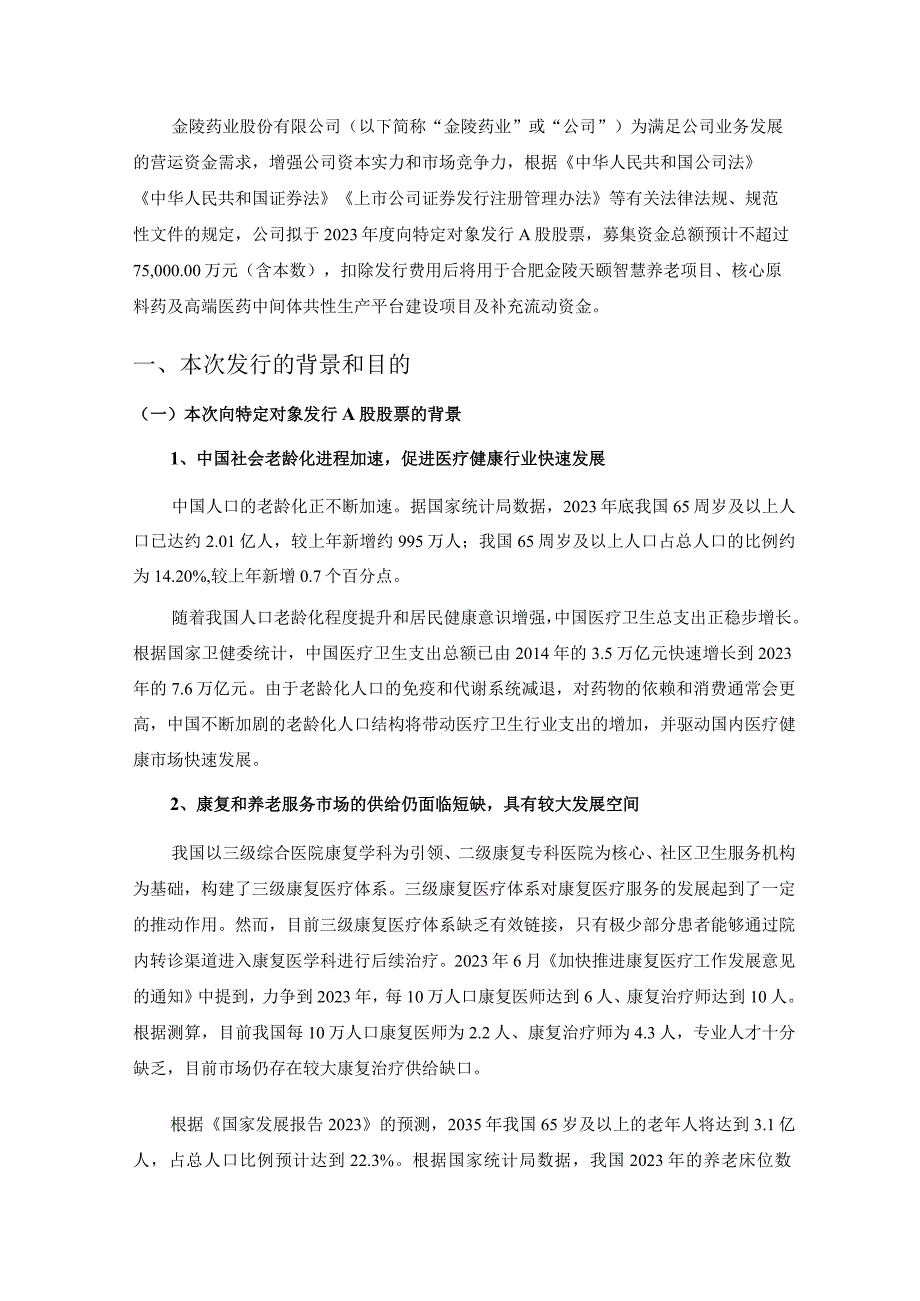 金陵药业股份有限公司（以下简称“金陵药业”或“公司”）为满足公司业务发展的营运资金需求，增强公司资本实力和市场竞争力，根据《中华人民共和国公司法》《中华人民共和国证券法》《上市公司证券发行注册管理办法》等有关法律法规、规范性文件的规定，公司拟于 2023 年度向特定对象发行 A 股股票，募集资金总额预计不超过 75,000.00 万元（含本数），扣除发行费用后将用于合肥金陵天颐智慧养老项目、核心原料药及高端医药中间体共性生产平台建设项目及补充流动资金。

一、本次发行的背景和目的

（一）本次向特定对象发行 A 股股票的背景

1、中国社会老龄化进程加速，促进医疗健康行业快速发展

中国人口的老龄化正不断加速。据国家统计局数据，2023 年底我国 65 周岁及以上人口已达约 2.01 亿人，较上年新增约 995 万人；我国 65 周岁及以上人口占总人口的比例约为 14.20%,较上年新增 0.7 个百分点。

随着我国人口老龄化程度提升和居民健康意识增强，中国医疗卫生总支出正稳步增长。根据国家卫健委统计，中国医疗卫生支出总额已由 2014 年的 3.5 万亿元快速增长到 2023 年的 7.6 万亿元。由于老龄化人口的免疫和代谢系统减退，对药物的依赖和消费通常会更高，中国不断加剧的老龄化人口结构将带动医疗卫生行业支出的增加，并驱动国内医疗健康市场快速发展。

2、康复和养老服务市场的供给仍面临短缺，具有较大发展空间

我国以三级综合医院康复学科为引领、二级康复专科医院为核心、社区卫生服务机构为基础，构建了三级康复医疗体系。三级康复医疗体系对康复医疗服务的发展起到了一定的推动作用。然而，目前三级康复医疗体系缺乏有效链接，只有极少部分患者能够通过院内转诊渠道进入康复医学科进行后续治疗。2023 年 6 月《加快推进康复医疗工作发展意见的通知》中提到，力争到 2023 年，每 10 万人口康复医师达到 6 人、康复治疗师达到 10 人。根据测算，目前我国每 10 万人口康复医师为 2.2 人、康复治疗师为 4.3 人，专业人才十分缺乏，目前市场仍存在较大康复治疗供给缺口。

根据《国家发展报告 2023》的预测，2035 年我国 65 岁及以上的老年人将达到 3.1 亿人，占总人口比例预计达到 22.3%。根据国家统计局数据，我国 2023 年的养老床位数